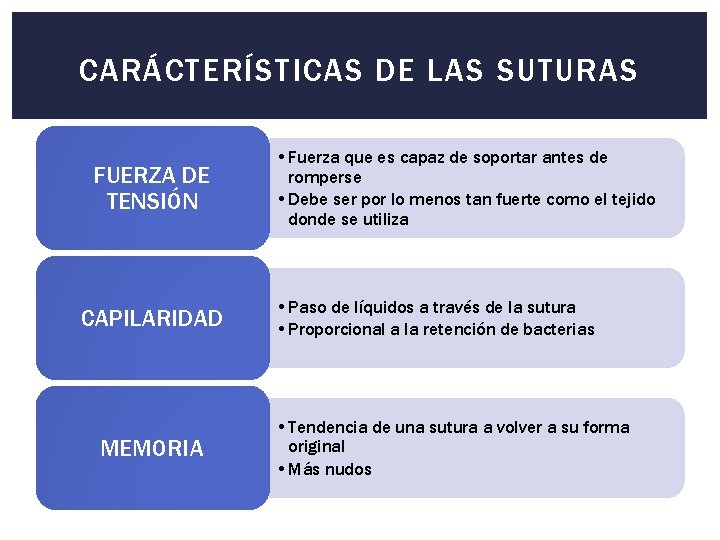 CARÁCTERÍSTICAS DE LAS SUTURAS

FUERZA DE TENSIÓN

• Fuerza que es capaz de soportar antes de romperse
• Debe ser por lo menos tan fuerte como el tejido donde se utiliza

CAPILARIDAD

• Paso de líquidos a través de la sutura
• Proporcional a la retención de bacterias

MEMORIA

• Tendencia de una sutura a volver a su forma original
• Más nudos